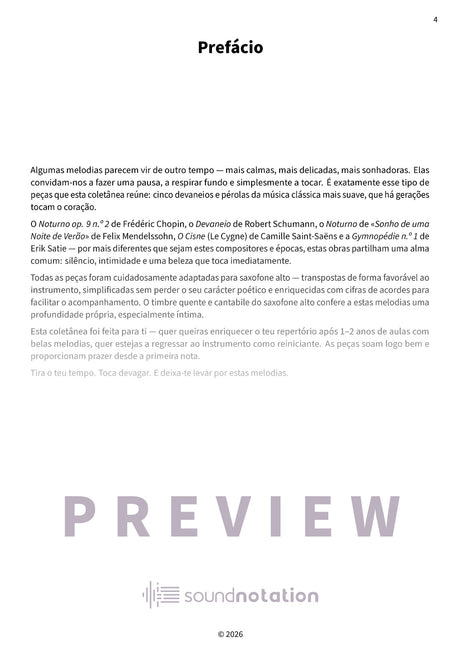 4

Prefácio

Algumas melodias parecem vir de outro tempo — mais calmas, mais delicadas, mais sonhadoras. Elas convidam-nos a fazer uma pausa, a respirar fundo e simplesmente a tocar. É exatamente esse tipo de peças que esta coletânea reúne: cinco devaneios e pérolas da música clássica mais suave, que há gerações tocam o coração.

O Noturno op. 9 n.º 2 de Frédéric Chopin, o Devaneio de Robert Schumann, o Noturno de «Sonho de uma Noite de Verão» de Felix Mendelssohn, O Cisne (Le Cygne) de Camille Saint-Saëns e a Gymnopédie n.º 1 de Erik Satie — por mais diferentes que sejam estes compositores e épocas, estas obras partilham uma alma comum: silêncio, intimidade e uma beleza que toca imediatamente.

Todas as peças foram cuidadosamente adaptadas para saxofone alto — transpostas de forma favorável ao instrumento, simplificadas sem perder o seu carácter poético e enriquecidas com cifras de acordes para facilitar o acompanhamento. O timbre quente e cantabile do saxofone alto confere a estas melodias uma profundidade própria, especialmente íntima.

Esta coletânea foi feita para ti — quer queiras enriquecer o teu repertório após 1–2 anos de aulas com belas melodias, quer estejas a regressar ao instrumento como reiniciante. As peças soam logo bem e proporcionam prazer desde a primeira nota.

Tira o teu tempo. Toca devagar. E deixa-te levar por estas melodias.

PREVIEW

soundnotation

© 2026